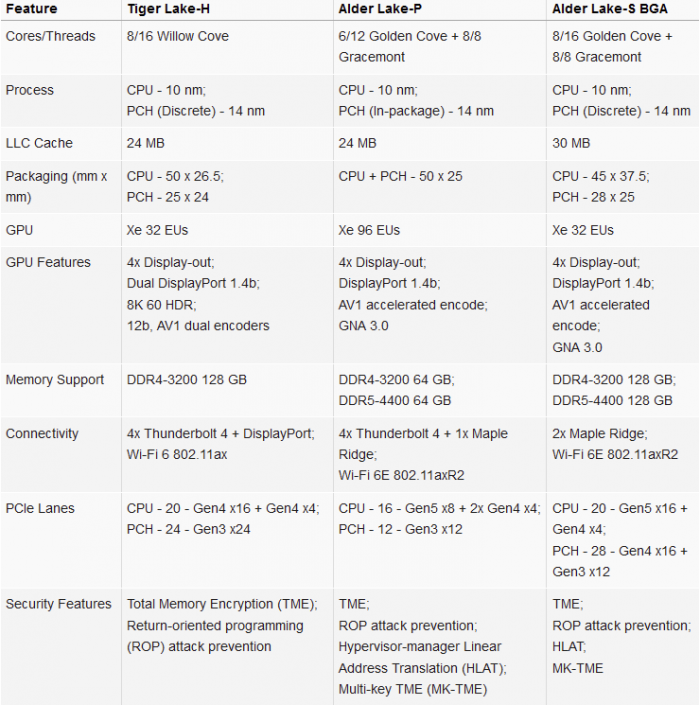 | Feature | Tiger Lake-H | Alder Lake-P | Alder Lake-S BGA |
|---|---|---|---|
| Cores/Threads | 8/16 Willow Cove | 6/12 Golden Cove + 8/8 Gracemont | 8/16 Golden Cove + 8/8 Gracemont |
| Process | CPU - 10 nm; PCH (Discrete) - 14 nm | CPU - 10 nm; PCH (In-package) - 14 nm | CPU - 10 nm; PCH (Discrete) - 14 nm |
| LLC Cache | 24 MB | 24 MB | 30 MB |
| Packaging (mm x mm) | CPU - 50 x 26.5; PCH - 25 x 24 | CPU + PCH - 50 x 25 | CPU - 45 x 37.5; PCH - 28 x 25 |
| GPU | Xe 32 EUs | Xe 96 EUs | Xe 32 EUs |
| GPU Features | 4x Display-out; Dual DisplayPort 1.4b; 8K 60 HDR; 12b, AV1 dual encoders | 4x Display-out; DisplayPort 1.4b; AV1 accelerated encode; GNA 3.0 | 4x Display-out; DisplayPort 1.4b; AV1 accelerated encode; GNA 3.0 |
| Memory Support | DDR4-3200 128 GB | DDR4-3200 64 GB; DDR5-4400 64 GB | DDR4-3200 128 GB; DDR5-4400 128 GB |
| Connectivity | 4x Thunderbolt 4 + DisplayPort; Wi-Fi 6 802.11ax | 4x Thunderbolt 4 + 1x Maple Ridge; Wi-Fi 6E 802.11axR2 | 2x Maple Ridge; Wi-Fi 6E 802.11axR2 |
| PCIe Lanes | CPU - 20 - Gen4 x16 + Gen4 x4; PCH - 24 - Gen3 x24 | CPU - 16 - Gen5 x8 + 2x Gen4 x4; PCH - 12 - Gen3 x12 | CPU - 20 - Gen5 x16 + Gen4 x4; PCH - 28 - Gen4 x16 + Gen3 x12 |
| Security Features | Total Memory Encryption (TME); Return-oriented programming (ROP) attack prevention | TME; ROP attack prevention; Hypervisor-manager Linear Address Translation (HLAT); Multi-key TME (MK-TME) | TME; ROP attack prevention; HLAT; MK-TME |